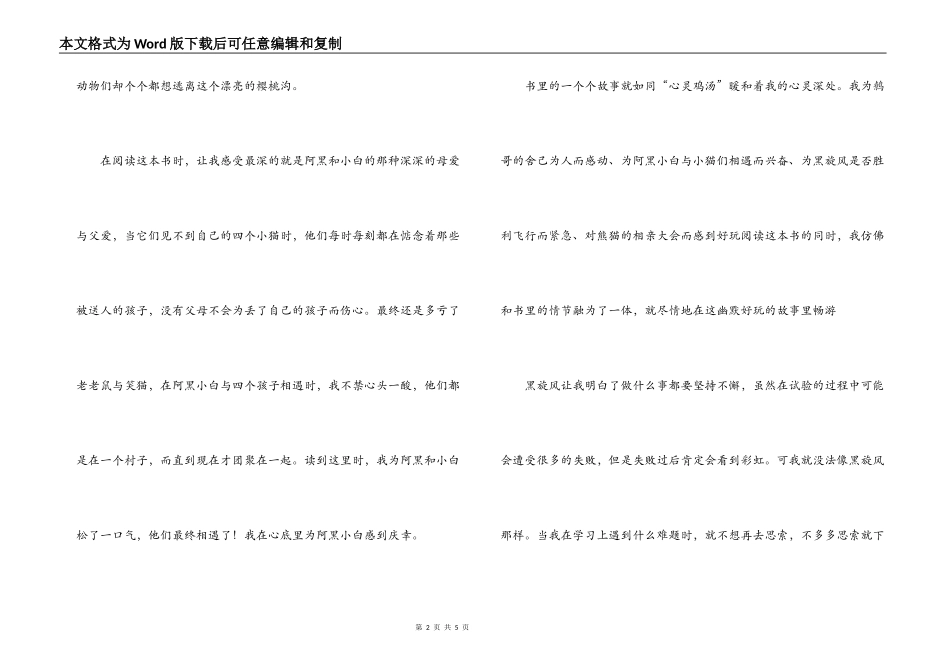 本文格式为Word版下载后可任意编辑和复制

动物们却个个都想逃离这个漂亮的樱桃沟。

在阅读这本书时，让我感受最深的就是阿黑和小白的那种深深的母爱与父爱，当它们见不到自己的四个小猫时，他们每时每刻都在惦念着那些被送人的孩子，没有父母不会为丢了自己的孩子而伤心。最终还是多亏了老老鼠与笑猫，在阿黑小白与四个孩子相遇时，我不禁心头一酸，他们都是在一个村子，而直到现在才团聚在一起。读到这里时，我为阿黑和小白松了一口气，他们最终相遇了！我在心底里为阿黑小白感到庆幸。

书里的一个个故事就如同“心灵鸡汤”暖和着我的心灵深处。我为鹩哥的舍己为人而感动、为阿黑小白与小猫们相遇而兴奋、为黑旋风是否胜利飞行而紧急、对熊猫的相亲大会而感到好玩阅读这本书的同时，我仿佛和书里的情节融为了一体，就尽情地在这幽默好玩的故事里畅游

黑旋风让我明白了做什么事都要坚持不懈，虽然在试验的过程中可能会遭受很多的失败，但是失败过后肯定会看到彩虹。可我就没法像黑旋风那样。当我在学习上遇到什么难题时，就不想再去思索，不多多思索就下

第 2 页 共 5 页